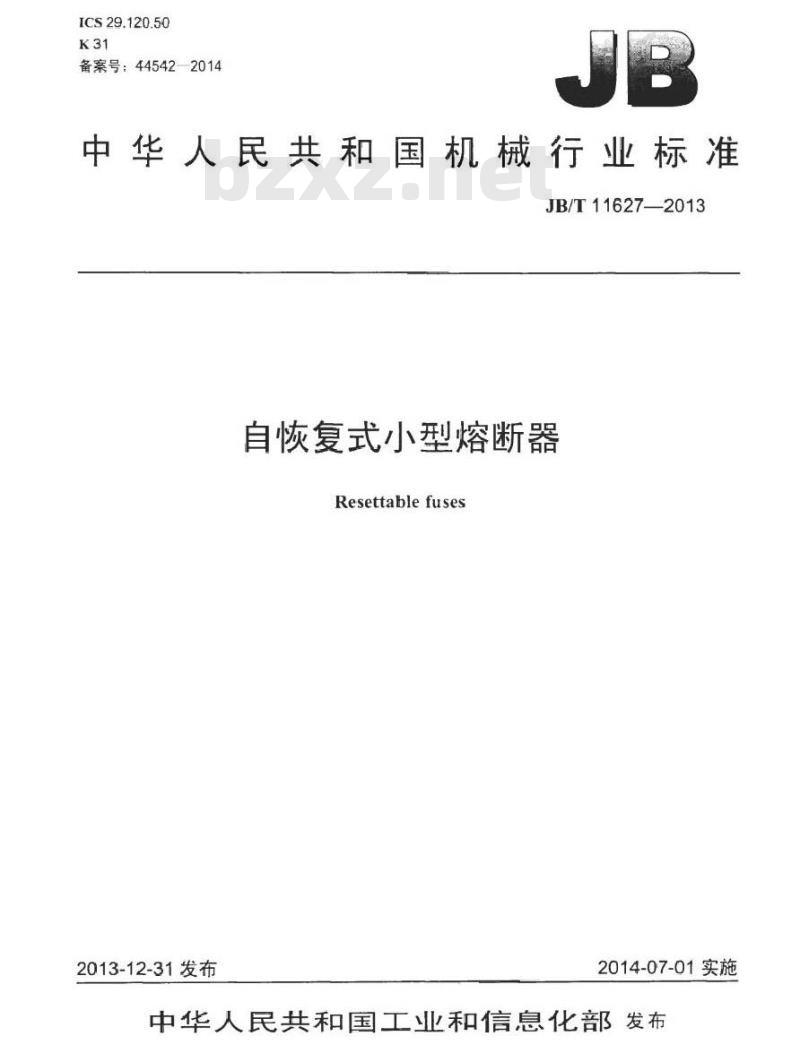 ICS 29.120.50
K 31
备案号：44542—2014

JB

中华人民共和国机械行业标准

bzxz.net

JB/T 11627—2013

自恢复式小型熔断器

Resettable fuses

2013-12-31 发布

2014-07-01 实施

中华人民共和国工业和信息化部 发布